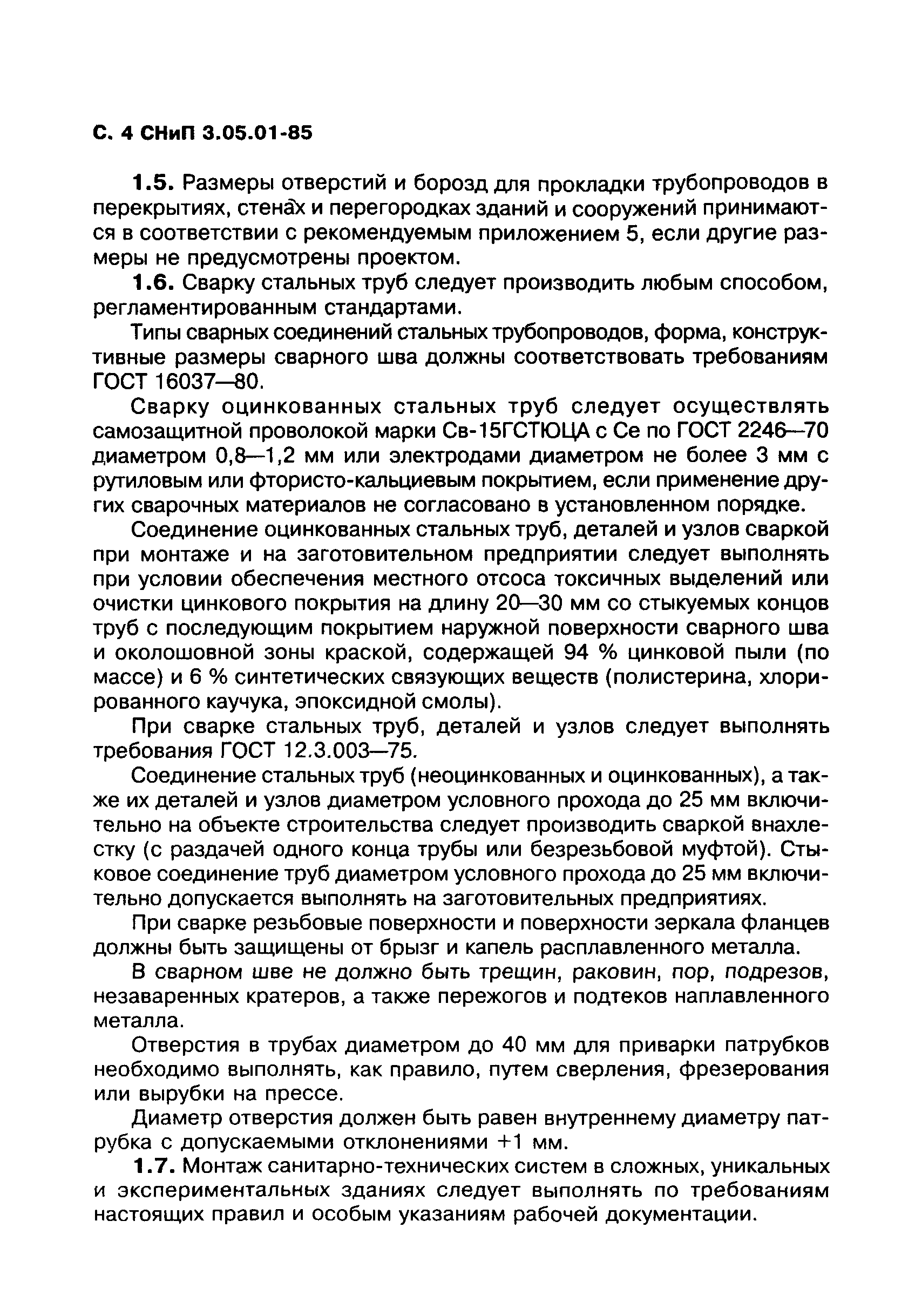 С. 4 СНиП 3.05.01-85

1.5. Размеры отверстий и борозд для прокладки трубопроводов в перекрытиях, стенах и перегородках зданий и сооружений принимаются в соответствии с рекомендуемым приложением 5, если другие размеры не предусмотрены проектом.

1.6. Сварку стальных труб следует производить любым способом, регламентированным стандартами.

Типы сварных соединений стальных трубопроводов, форма, конструктивные размеры сварного шва должны соответствовать требованиям ГОСТ 16037—80.

Сварку оцинкованных стальных труб следует осуществлять самозащитной проволокой марки Св-15ГСТЮЦА с Се по ГОСТ 2246—70 диаметром 0,8—1,2 мм или электродами диаметром не более 3 мм с рутиловым или фтористо-кальциевым покрытием, если применение других сварочных материалов не согласовано в установленном порядке.

Соединение оцинкованных стальных труб, деталей и узлов сваркой при монтаже и на заготовительном предприятии следует выполнять при условии обеспечения местного отсоса токсичных выделений или очистки цинкового покрытия на длину 20—30 мм со стыкуемых концов труб с последующим покрытием наружной поверхности сварного шва и околошовной зоны краской, содержащей 94 % цинковой пыли (по массе) и 6 % синтетических связующих веществ (полистерина, хлорированного каучука, эпоксидной смолы).

При сварке стальных труб, деталей и узлов следует выполнять требования ГОСТ 12.3.003—75.

Соединение стальных труб (неоцинкованных и оцинкованных), а также их деталей и узлов диаметром условного прохода до 25 мм включительно на объекте строительства следует производить сваркой внахлестку (с раздачей одного конца трубы или безрезьбовой муфтой). Стыковое соединение труб диаметром условного прохода до 25 мм включительно допускается выполнять на заготовительных предприятиях.

При сварке резьбовые поверхности и поверхности зеркала фланцев должны быть защищены от брызг и капель расплавленного металла.

В сварном шве не должно быть трещин, раковин, пор, подрезов, незаваренных кратеров, а также пережогов и подтеков наплавленного металла.

Отверстия в трубах диаметром до 40 мм для приварки патрубков необходимо выполнять, как правило, путем сверления, фрезерования или вырубки на прессе.

Диаметр отверстия должен быть равен внутреннему диаметру патрубка с допускаемыми отклонениями +1 мм.

1.7. Монтаж санитарно-технических систем в сложных, уникальных и экспериментальных зданиях следует выполнять по требованиям настоящих правил и особым указаниям рабочей документации.